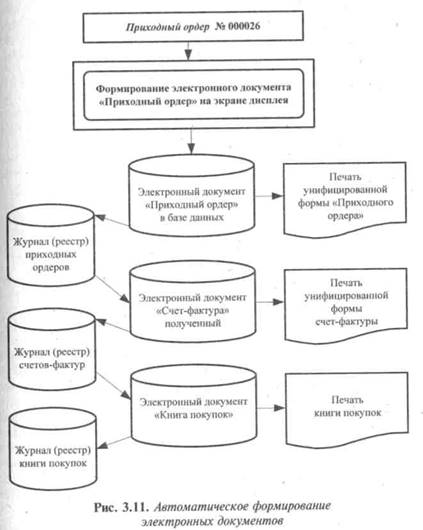 Приходный ордер № 000026

Формирование электронного документа «Приходный ордер» на экране дисплея

Электронный документ «Приходный ордер» в базе данных

Печать унифицированной формы «Приходного ордера»

Журнал (реестр) приходных ордеров

Электронный документ «Счет-фактура» полученный

Печать унифицированной формы счет-фактуры

Журнал (реестр) счетов-фактур

Электронный документ «Книга покупок»

Печать книги покупок

Журнал (реестр) книги покупок

Рис. 3.11. Автоматическое формирование электронных документов